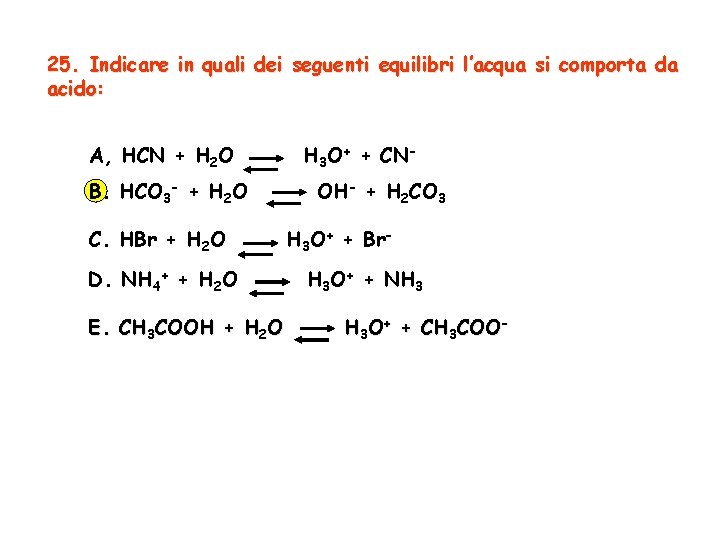 25. Indicare in quali dei seguenti equilibri l'acqua si comporta da acido:

A, $HCN + H_2O \rightleftharpoons H_3O^+ + CN^-$

B. $HCO_3^- + H_2O \rightleftharpoons OH^- + H_2CO_3$

C. $HBr + H_2O \rightleftharpoons H_3O^+ + Br^-$

D. $NH_4^+ + H_2O \rightleftharpoons H_3O^+ + NH_3$

E. $CH_3COOH + H_2O \rightleftharpoons H_3O^+ + CH_3COO^-$